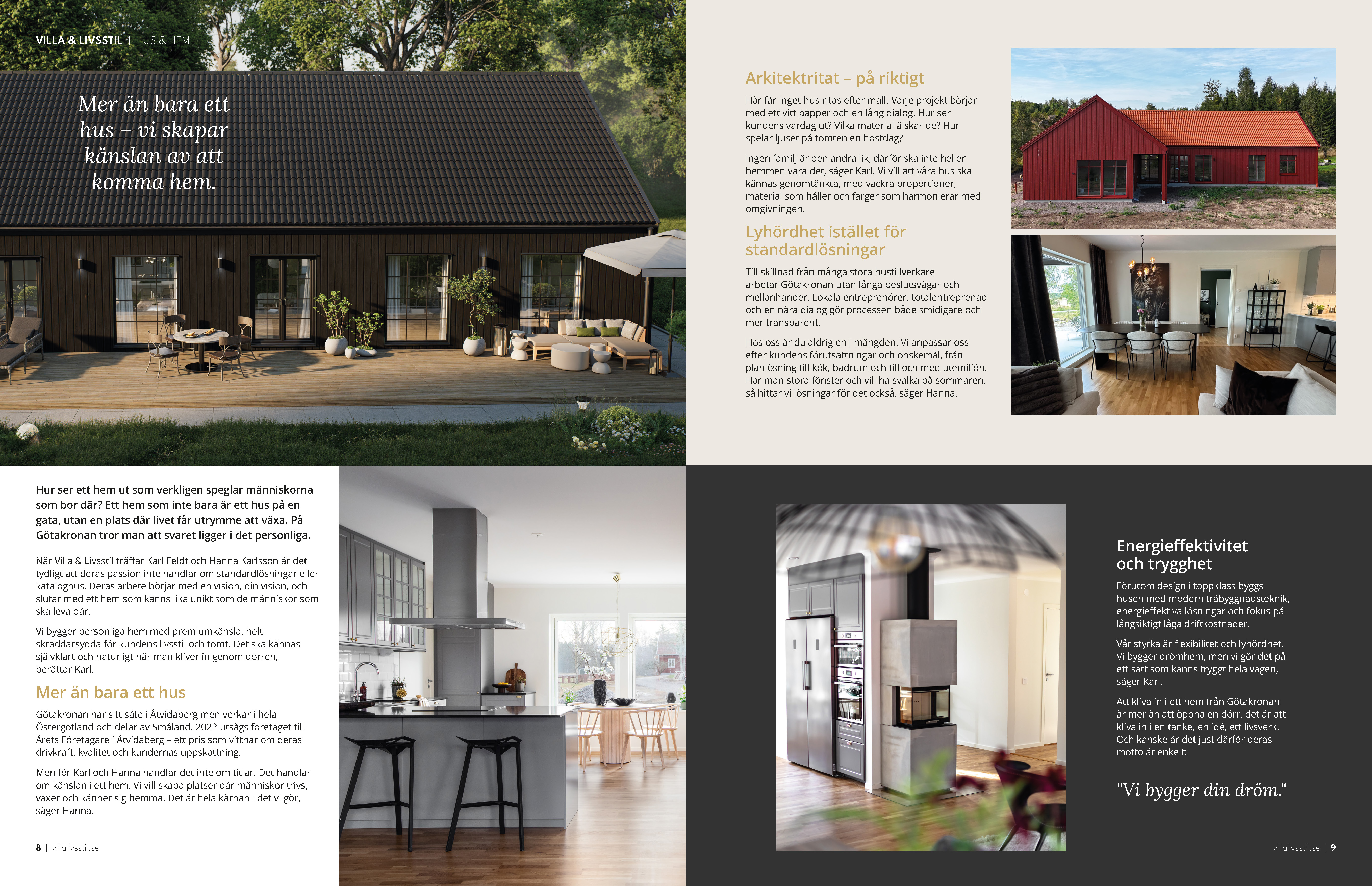 VILLA & LIVSSTIL | HUS & HEM

Mer än bara ett hus – vi skapar känslan av att komma hem.

Hur ser ett hem ut som verkligen speglar människorna som bor där? Ett hem som inte bara är ett hus på en gata, utan en plats där livet får utrymme att växa. På Götakronan tror man att svaret ligger i det personliga.

När Villa & Livsstil träffar Karl Feldt och Hanna Karlsson är det tydligt att deras passion inte handlar om standardlösningar eller kataloghus. Deras arbete börjar med en vision, din vision, och slutar med ett hem som känns lika unikt som de människor som ska leva där.

Vi bygger personliga hem med premiumkänsla, helt skräddarsydda för kundens livsstil och tomt. Det ska kännas självklart och naturligt när man kliver in genom dörren, berättar Karl.

Mer än bara ett hus

Götakronan har sitt säte i Åtvidaberg men verkar i hela Östergötland och delar av Småland. 2022 utsågs företaget till Årets Företagare i Åtvidaberg – ett pris som vittnar om deras drivkraft, kvalitet och kundernas uppskattning.

Men för Karl och Hanna handlar det inte om titlar. Det handlar om känslan i ett hem. Vi vill skapa platser där människor trivs, växer och känner sig hemma. Det är hela kärnan i det vi gör, säger Hanna.

8 | villalivsstil.se

Arkitektritat – på riktigt

Här får inget hus ritas efter mall. Varje projekt börjar med ett vitt papper och en lång dialog. Hur ser kundens vardag ut? Vilka material älskar de? Hur spelar ljuset på tomten en höstdag?

Ingen familj är den andra lik, därför ska inte heller hemmen vara det, säger Karl. Vi vill att våra hus ska kännas genomtänkta, med vackra proportioner, material som håller och färger som harmonierar med omgivningen.

Lyhördhet istället för standardlösningar

Till skillnad från många stora hustillverkare arbetar Götakronan utan långa beslutsvägar och mellanhänder. Lokala entreprenörer, totalentreprenad och en nära dialog gör processen både smidigare och mer transparent.

Hos oss är du aldrig en i mängden. Vi anpassar oss efter kundens förutsättningar och önskemål, från planlösning till kök, badrum och till och med utemiljön. Har man stora fönster och vill ha svalka på sommaren, så hittar vi lösningar för det också, säger Hanna.

Energieffektivitet och trygghet

Förutom design i toppklass byggs husen med modern träbyggnadsteknik, energieffektiva lösningar och fokus på långsiktigt låga driftkostnader.

Vår styrka är flexibilitet och lyhördhet. Vi bygger drömhem, men vi gör det på ett sätt som känns tryggt hela vägen, säger Karl.

Att kliva in i ett hem från Götakronan är mer än att öppna en dörr, det är att kliva in i en tanke, en idé, ett livsverk. Och kanske är det just därför deras motto är enkelt:

"Vi bygger din dröm."

villalivsstil.se | 9